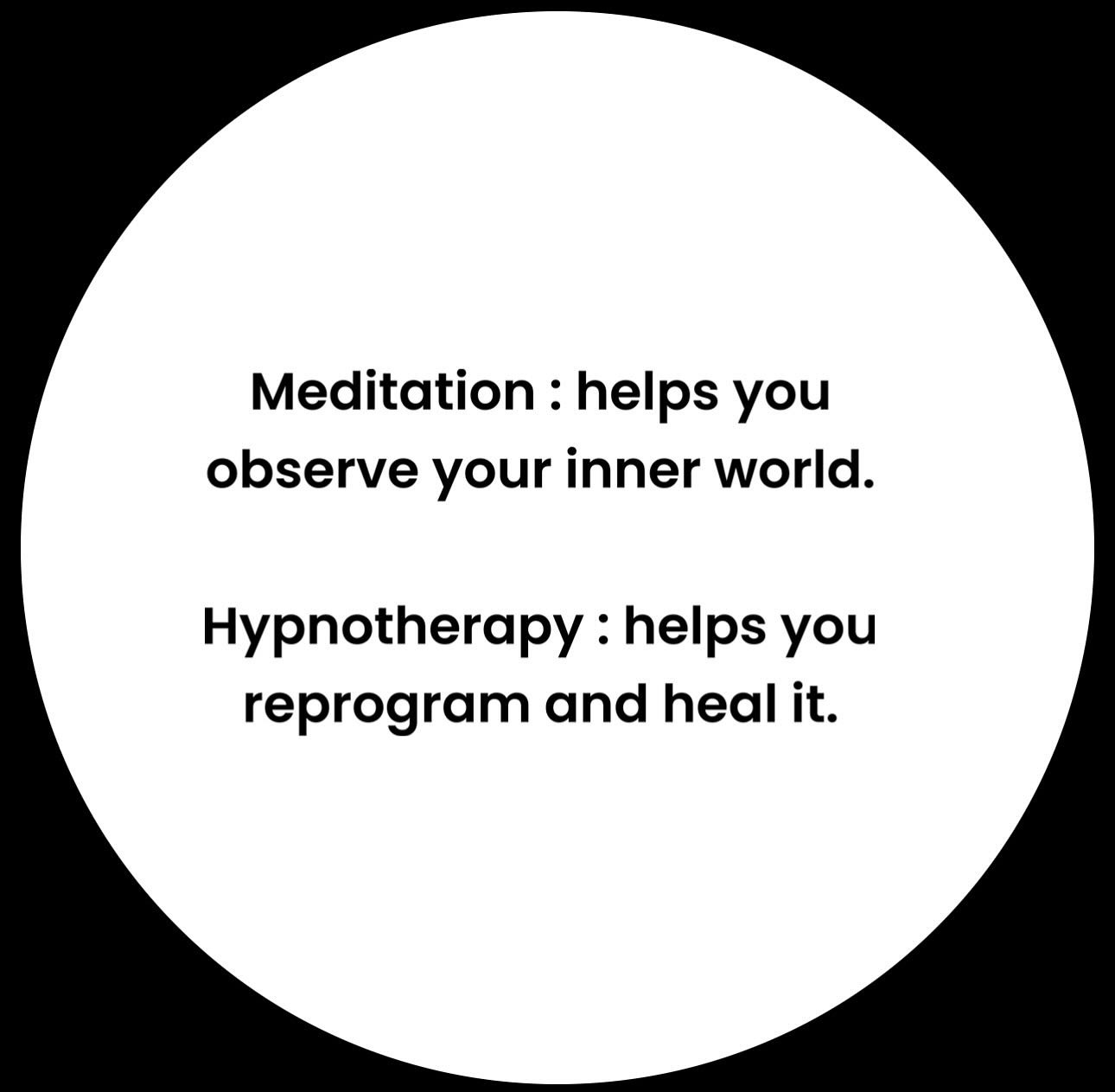 Meditation : helps you observe your inner world.

Hypnotherapy : helps you reprogram and heal it.